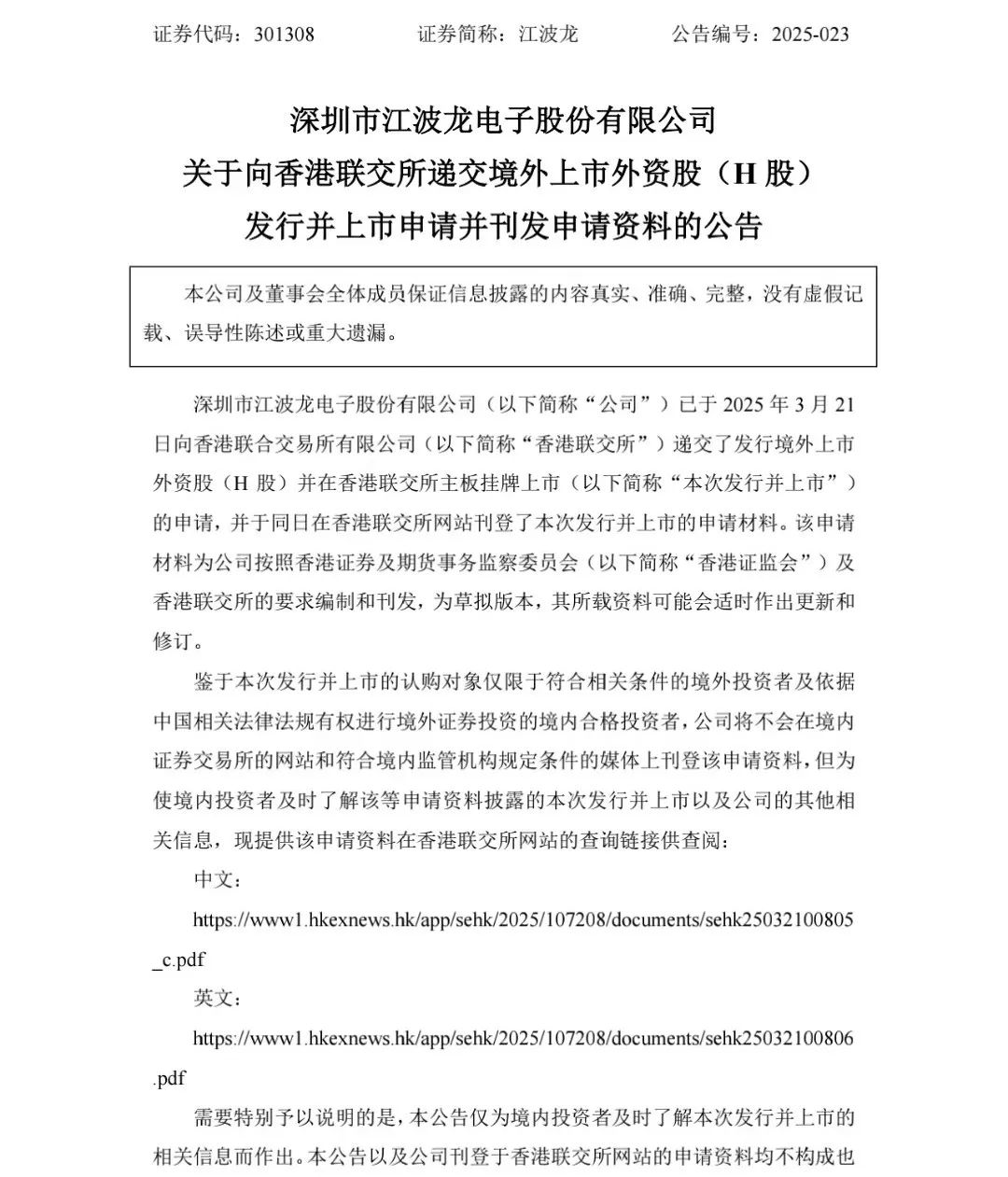 证券代码：301308　　证券简称：江波龙　　公告编号：2025-023

深圳市江波龙电子股份有限公司
关于向香港联交所递交境外上市外资股（H 股）
发行并上市申请并刊发申请资料的公告

本公司及董事会全体成员保证信息披露的内容真实、准确、完整，没有虚假记载、误导性陈述或重大遗漏。

深圳市江波龙电子股份有限公司（以下简称“公司”）已于 2025 年 3 月 21 日向香港联合交易所有限公司（以下简称“香港联交所”）递交了发行境外上市外资股（H 股）并在香港联交所主板挂牌上市（以下简称“本次发行并上市”）的申请，并于同日在香港联交所网站刊登了本次发行并上市的申请材料。该申请材料为公司按照香港证券及期货事务监察委员会（以下简称“香港证监会”）及香港联交所的要求编制和刊发，为草拟版本，其所载资料可能会适时作出更新和修订。

鉴于本次发行并上市的认购对象仅限于符合相关条件的境外投资者及依据中国相关法律法规有权进行境外证券投资的境内合格投资者，公司将不会在境内证券交易所的网站和符合境内监管机构规定条件的媒体上刊登该申请资料，但为使境内投资者及时了解该等申请资料披露的本次发行并上市以及公司的其他相关信息，现提供该申请资料在香港联交所网站的查询链接供查阅：

中文：

https://www1.hkexnews.hk/app/sehk/2025/107208/documents/sehk25032100805_c.pdf

英文：

https://www1.hkexnews.hk/app/sehk/2025/107208/documents/sehk25032100806.pdf

需要特别予以说明的是，本公告仅为境内投资者及时了解本次发行并上市的相关信息而作出。本公告以及公司刊登于香港联交所网站的申请资料均不构成也